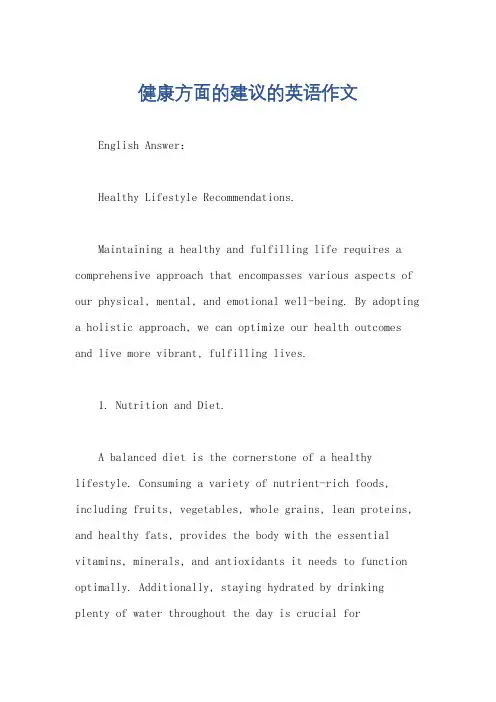 健康方面的建议的英语作文

English Answer:

Healthy Lifestyle Recommendations.

Maintaining a healthy and fulfilling life requires a comprehensive approach that encompasses various aspects of our physical, mental, and emotional well-being. By adopting a holistic approach, we can optimize our health outcomes and live more vibrant, fulfilling lives.

1. Nutrition and Diet.

A balanced diet is the cornerstone of a healthy lifestyle. Consuming a variety of nutrient-rich foods, including fruits, vegetables, whole grains, lean proteins, and healthy fats, provides the body with the essential vitamins, minerals, and antioxidants it needs to function optimally. Additionally, staying hydrated by drinking plenty of water throughout the day is crucial for